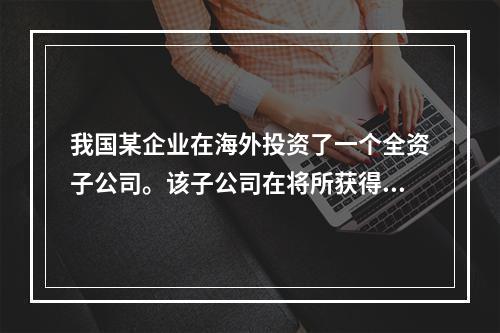 我国某企业在海外投资了一个全资子公司。该子公司在将所获得...